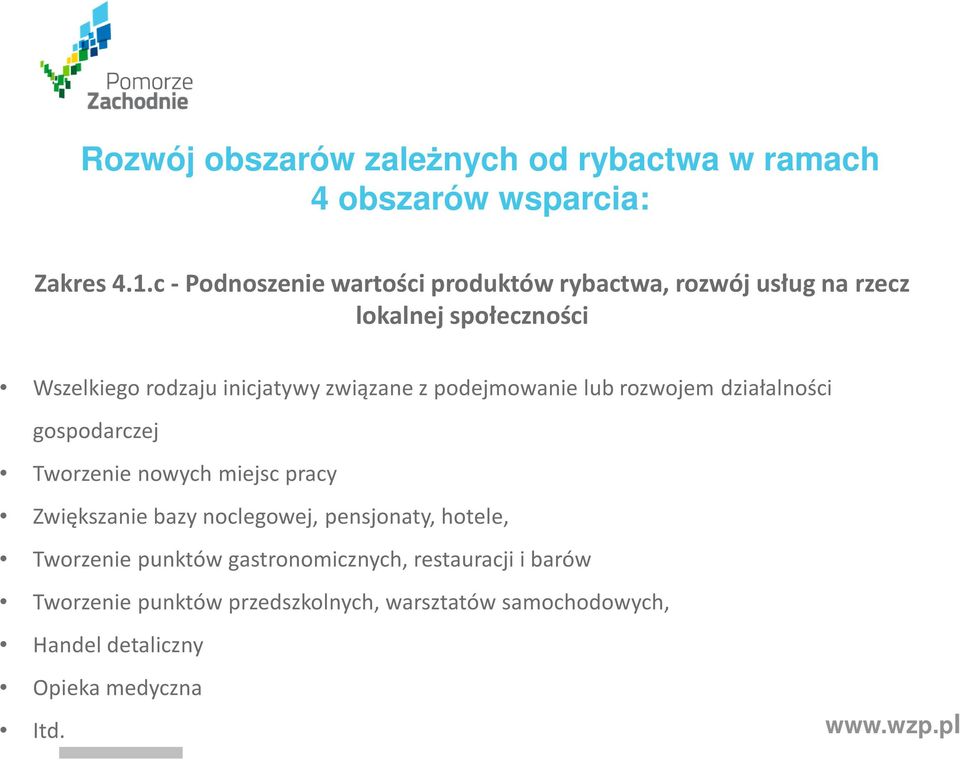 Pomorze
Zachodnie

Rozwój obszarów zależnych od rybactwa w ramach 4 obszarów wsparcia:

Zakres 4.1.c - Podnoszenie wartości produktów rybactwa, rozwój usług na rzecz lokalnej społeczności

• Wszelkiego rodzaju inicjatywy związane z podejmowanie lub rozwojem działalności gospodarczej
• Tworzenie nowych miejsc pracy
• Zwiększanie bazy noclegowej, pensjonaty, hotele,
• Tworzenie punktów gastronomicznych, restauracji i barów
• Tworzenie punktów przedszkolnych, warsztatów samochodowych,
• Handel detaliczny
• Opieka medyczna
• Itd.

www.wzp.pl